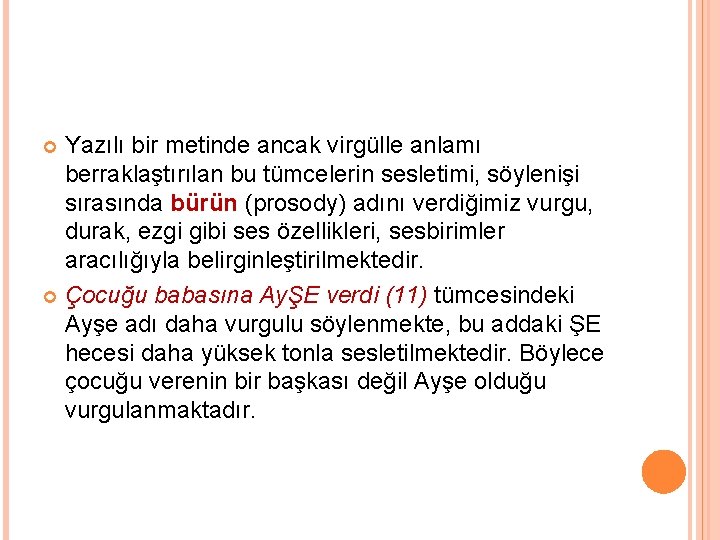 Yazılı bir metinde ancak virgülle anlamı berraklaştırılan bu tümcelerin sesletimi, söylenişi sırasında bürün (prosody) adını verdiğimiz vurgu, durak, ezgi gibi ses özellikleri, sesbirimler aracılığıyla belirginleştirilmektedir.

Çocuğu babasına AyŞE verdi (11) tümcesindeki Ayşe adı daha vurgulu söylenmekte, bu addaki ŞE hecesi daha yüksek tonla sesletilmektedir. Böylece çocuğu verenin bir başkası değil Ayşe olduğu vurgulanmaktadır.